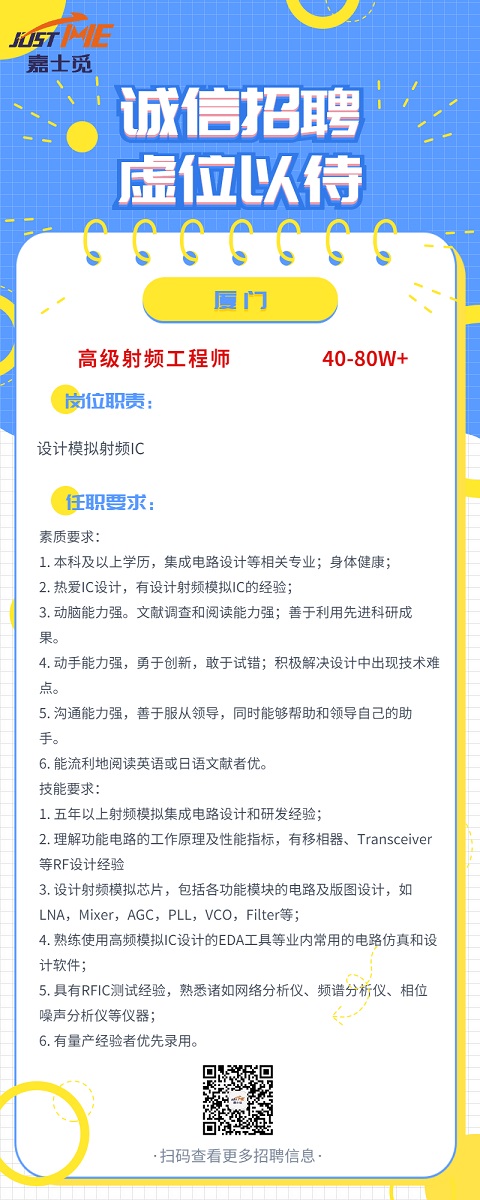 JUST ME
嘉士觅

诚信招聘
虚位以待

厦门

高级射频工程师 40-80W+

岗位职责：

设计模拟射频IC

任职要求：

素质要求：
1. 本科及以上学历，集成电路设计等相关专业；身体健康；
2. 热爱IC设计，有设计射频模拟IC的经验；
3. 动脑能力强。文献调查和阅读能力强；善于利用先进科研成果。
4. 动手能力强，勇于创新，敢于试错；积极解决设计中出现技术难点。
5. 沟通能力强，善于服从领导，同时能够帮助和领导自己的助手。
6. 能流利地阅读英语或日语文献者优。
技能要求：
1. 五年以上射频模拟集成电路设计和研发经验；
2. 理解功能电路的工作原理及性能指标，有移相器、Transceiver等RF设计经验
3. 设计射频模拟芯片，包括各功能模块的电路及版图设计，如LNA，Mixer，AGC，PLL，VCO，Filter等；
4. 熟练使用高频模拟IC设计的EDA工具等业内常用的电路仿真和设计软件；
5. 具有RFIC测试经验，熟悉诸如网络分析仪、频谱分析仪、相位噪声分析仪等仪器；
6. 有量产经验者优先录用。

·扫码查看更多招聘信息·